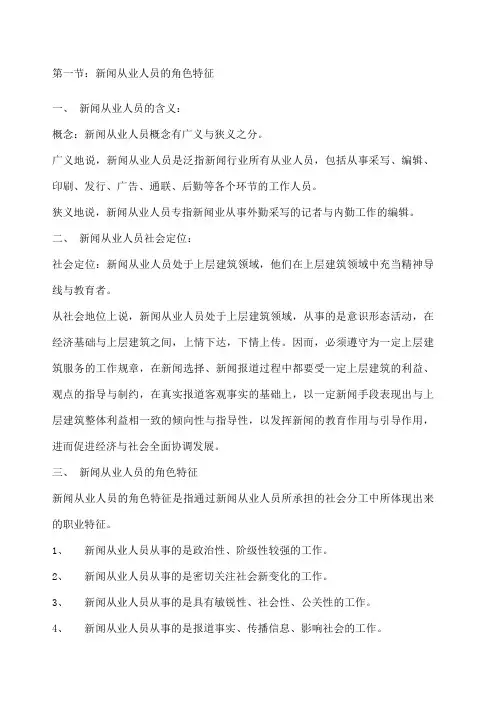 第一节：新闻从业人员的角色特征

一、 新闻从业人员的含义：

概念：新闻从业人员概念有广义与狭义之分。

广义地说，新闻从业人员是泛指新闻行业所有从业人员，包括从事采写、编辑、印刷、发行、广告、通联、后勤等各个环节的工作人员。

狭义地说，新闻从业人员专指新闻业从事外勤采写的记者与内勤工作的编辑。

二、 新闻从业人员社会定位：

社会定位：新闻从业人员处于上层建筑领域，他们在上层建筑领域中充当精神导线与教育者。

从社会地位上说，新闻从业人员处于上层建筑领域，从事的是意识形态活动，在经济基础与上层建筑之间，上情下达，下情上传。因而，必须遵守为一定上层建筑服务的工作规章，在新闻选择、新闻报道过程中都要受一定上层建筑的利益、观点的指导与制约，在真实报道客观事实的基础上，以一定新闻手段表现出与上层建筑整体利益相一致的倾向性与指导性，以发挥新闻的教育作用与引导作用，进而促进经济与社会全面协调发展。

三、 新闻从业人员的角色特征

新闻从业人员的角色特征是指通过新闻从业人员所承担的社会分工中所体现出来的职业特征。

1、 新闻从业人员从事的是政治性、阶级性较强的工作。

2、 新闻从业人员从事的是密切关注社会新变化的工作。

3、 新闻从业人员从事的是具有敏锐性、社会性、公关性的工作。

4、 新闻从业人员从事的是报道事实、传播信息、影响社会的工作。